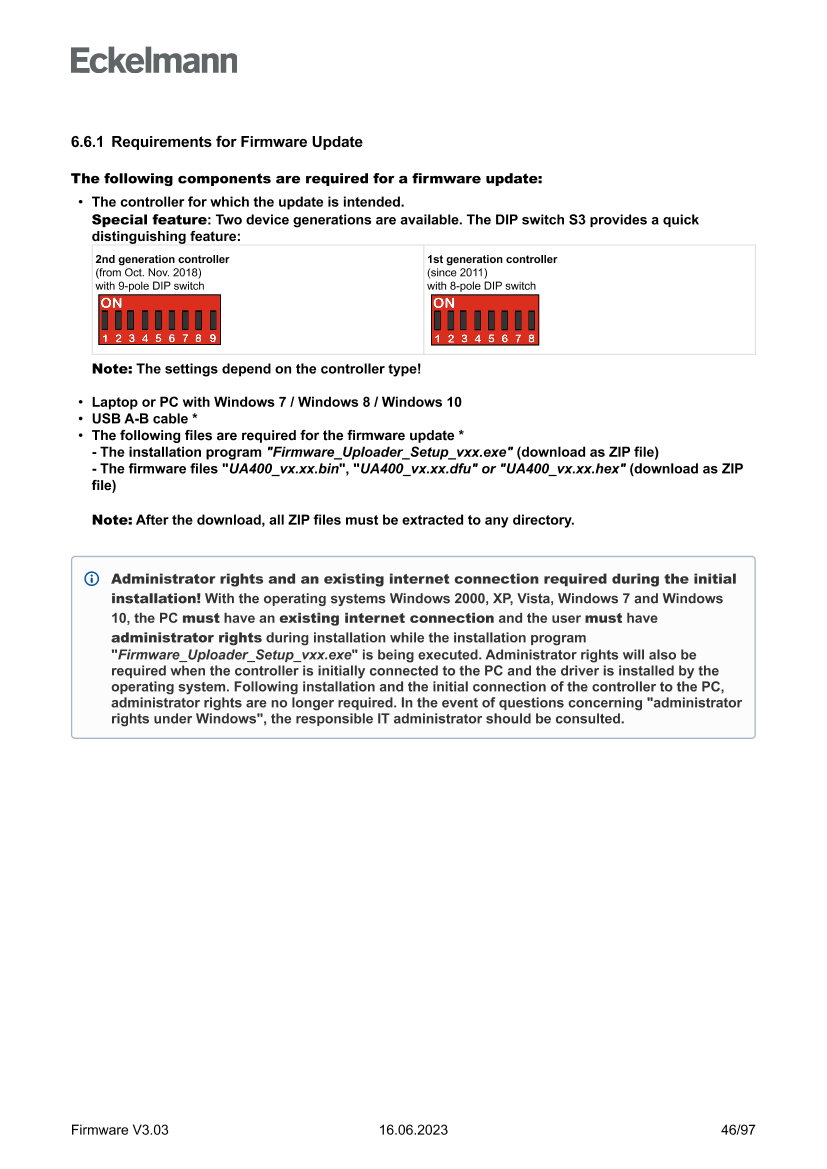 Eckelmann

6.6.1 Requirements for Firmware Update

The following components are required for a firmware update:

• The controller for which the update is intended.
Special feature: Two device generations are available. The DIP switch S3 provides a quick distinguishing feature:

| 2nd generation controller (from Oct. Nov. 2018) with 9-pole DIP switch ON 1 2 3 4 5 6 7 8 9 | 1st generation controller (since 2011) with 8-pole DIP switch ON 1 2 3 4 5 6 7 8 |
|---|---|

Note: The settings depend on the controller type!

• Laptop or PC with Windows 7 / Windows 8 / Windows 10
• USB A-B cable *
• The following files are required for the firmware update *
- The installation program "Firmware_Uploader_Setup_vxx.exe" (download as ZIP file)
- The firmware files "UA400_vx.xx.bin", "UA400_vx.xx.dfu" or "UA400_vx.xx.hex" (download as ZIP file)

Note: After the download, all ZIP files must be extracted to any directory.

Administrator rights and an existing internet connection required during the initial installation! With the operating systems Windows 2000, XP, Vista, Windows 7 and Windows 10, the PC must have an existing internet connection and the user must have administrator rights during installation while the installation program "Firmware_Uploader_Setup_vxx.exe" is being executed. Administrator rights will also be required when the controller is initially connected to the PC and the driver is installed by the operating system. Following installation and the initial connection of the controller to the PC, administrator rights are no longer required. In the event of questions concerning "administrator rights under Windows", the responsible IT administrator should be consulted.

Firmware V3.03 16.06.2023 46/97